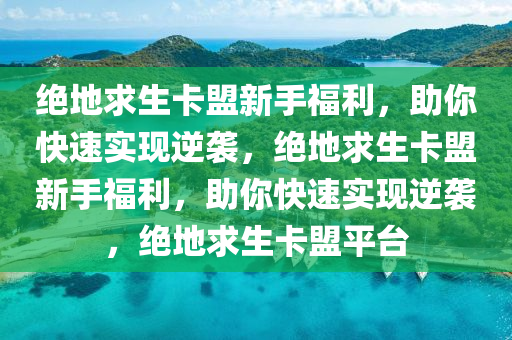 绝地求生卡盟新手福利，助你快速实现逆袭，绝地求生卡盟新手福利，助你快速实现逆袭，绝地求生卡盟平台